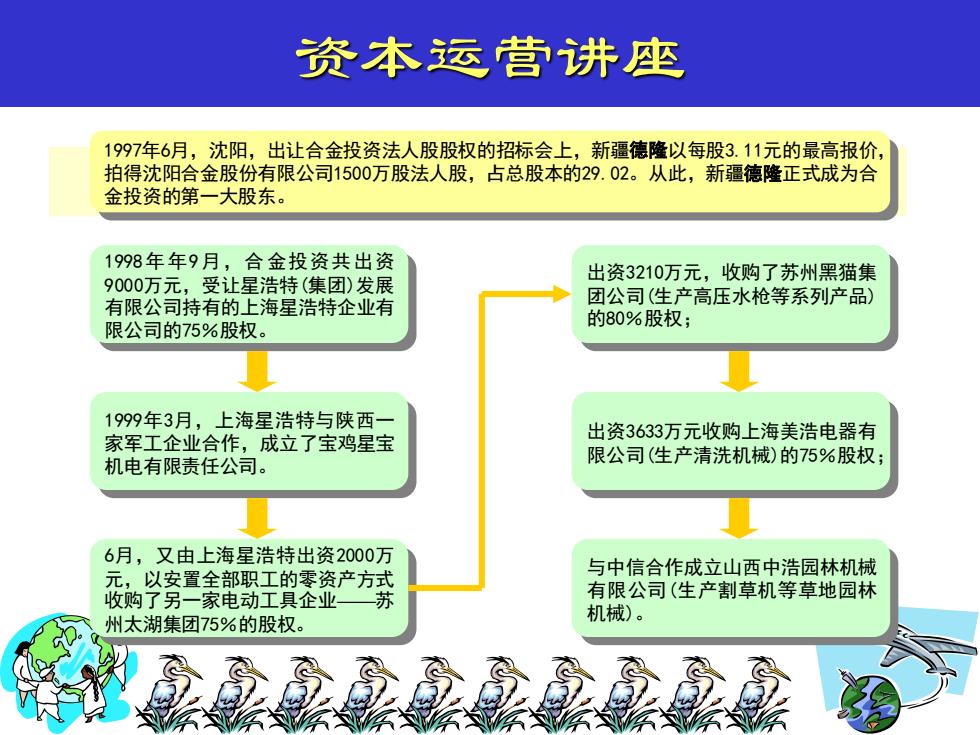 资本运营讲座

1997年6月，沈阳，出让合金投资法人股股权的招标会上，新疆德隆以每股3.11元的最高报价，拍得沈阳合金股份有限公司1500万股法人股，占总股本的29.02。从此，新疆德隆正式成为合金投资的第一大股东。

1998年年9月，合金投资共出资9000万元，受让星浩特(集团)发展有限公司持有的上海星浩特企业有限公司的75%股权。

1999年3月，上海星浩特与陕西一家军工企业合作，成立了宝鸡星宝机电有限责任公司。

6月，又由上海星浩特出资2000万元，以安置全部职工的零资产方式收购了另一家电动工具企业——苏州太湖集团75%的股权。

出资3210万元，收购了苏州黑猫集团公司(生产高压水枪等系列产品)的80%股权；

出资3633万元收购上海美浩电器有限公司(生产清洗机械)的75%股权；

与中信合作成立山西中浩园林机械有限公司(生产割草机等草地园林机械)。